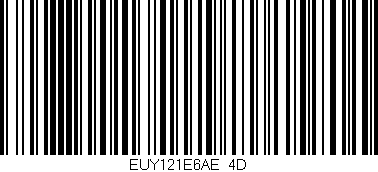 EUY121E6AE 4D